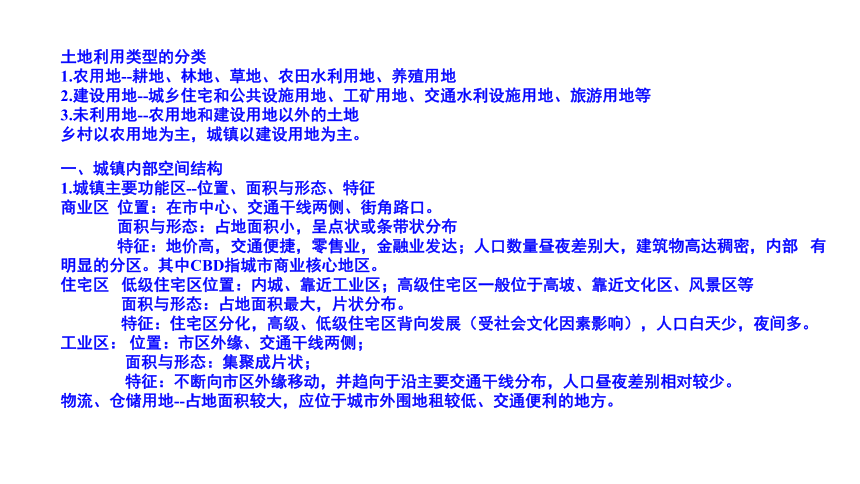 土地利用类型的分类
1.农用地--耕地、林地、草地、农田水利用地、养殖用地
2.建设用地--城乡住宅和公共设施用地、工矿用地、交通水利设施用地、旅游用地等
3.未利用地--农用地和建设用地以外的土地
乡村以农用地为主，城镇以建设用地为主。

一、城镇内部空间结构
1.城镇主要功能区--位置、面积与形态、特征
商业区 位置：在市中心、交通干线两侧、街角路口。
面积与形态：占地面积小，呈点状或条带状分布
特征：地价高，交通便捷，零售业，金融业发达；人口数量昼夜差别大，建筑物高达稠密，内部 有明显的分区。其中CBD指城市商业核心地区。
住宅区 低级住宅区位置：内城、靠近工业区；高级住宅区一般位于高坡、靠近文化区、风景区等
面积与形态：占地面积最大，片状分布。
特征：住宅区分化，高级、低级住宅区背向发展（受社会文化因素影响），人口白天少，夜间多。
工业区： 位置：市区外缘、交通干线两侧；
面积与形态：集聚成片状；
特征：不断向市区外缘移动，并趋向于沿主要交通干线分布，人口昼夜差别相对较少。
物流、仓储用地--占地面积较大，应位于城市外围地租较低、交通便利的地方。